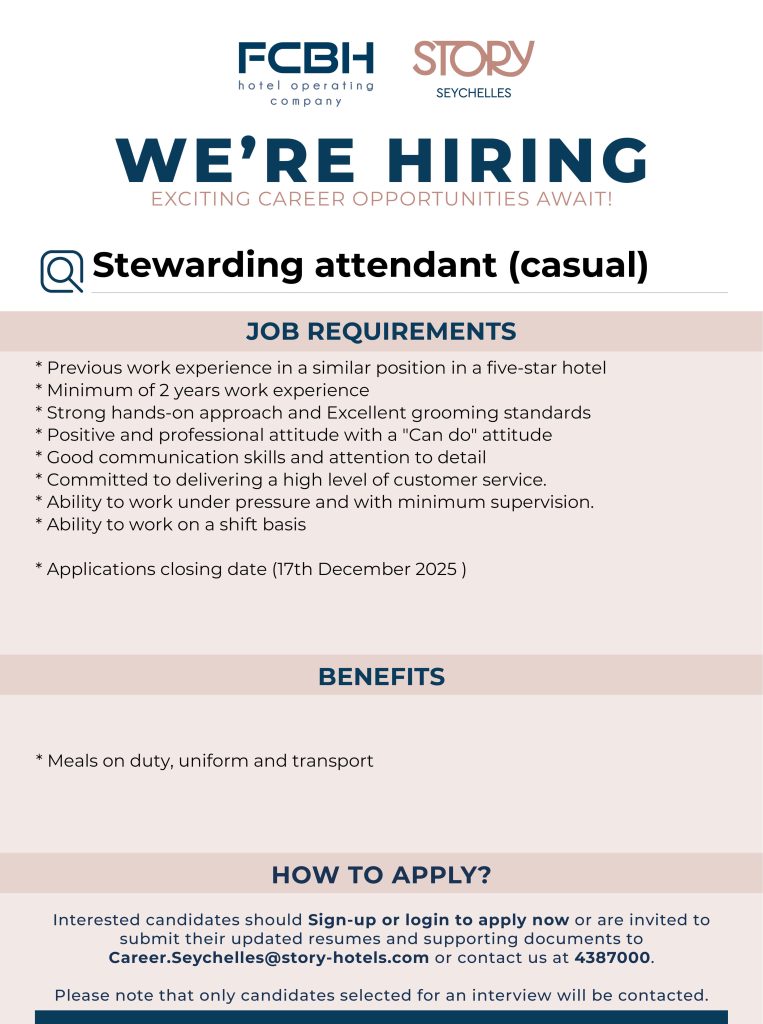 FCBH
hotel operating company

STORY
SEYCHELLES

WE'RE HIRING
EXCITING CAREER OPPORTUNITIES AWAIT!

Stewarding attendant (casual)

JOB REQUIREMENTS

* Previous work experience in a similar position in a five-star hotel
* Minimum of 2 years work experience
* Strong hands-on approach and Excellent grooming standards
* Positive and professional attitude with a "Can do" attitude
* Good communication skills and attention to detail
* Committed to delivering a high level of customer service.
* Ability to work under pressure and with minimum supervision.
* Ability to work on a shift basis

* Applications closing date (17th December 2025 )

BENEFITS

* Meals on duty, uniform and transport

HOW TO APPLY?

Interested candidates should Sign-up or login to apply now or are invited to submit their updated resumes and supporting documents to Career.Seychelles@story-hotels.com or contact us at 4387000.

Please note that only candidates selected for an interview will be contacted.